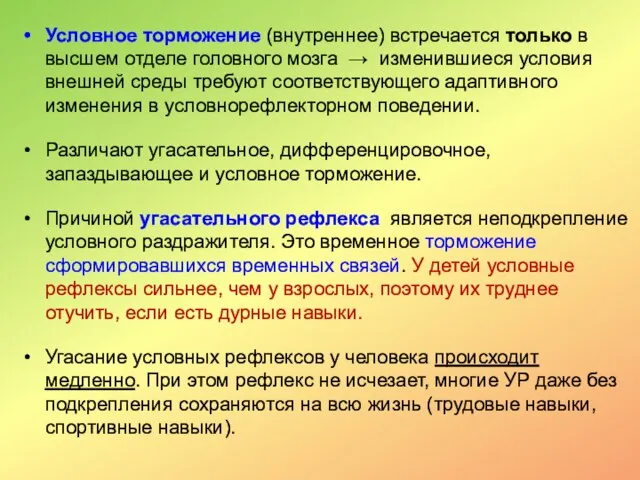 • Условное торможение (внутреннее) встречается только в высшем отделе головного мозга → изменившиеся условия внешней среды требуют соответствующего адаптивного изменения в условнорефлекторном поведении.

• Различают угасательное, дифференцировочное, запаздывающее и условное торможение.

• Причиной угасательного рефлекса является неподкрепление условного раздражителя. Это временное торможение сформировавшихся временных связей. У детей условные рефлексы сильнее, чем у взрослых, поэтому их труднее отучить, если есть дурные навыки.

• Угасание условных рефлексов у человека происходит медленно. При этом рефлекс не исчезает, многие УР даже без подкрепления сохраняются на всю жизнь (трудовые навыки, спортивные навыки).